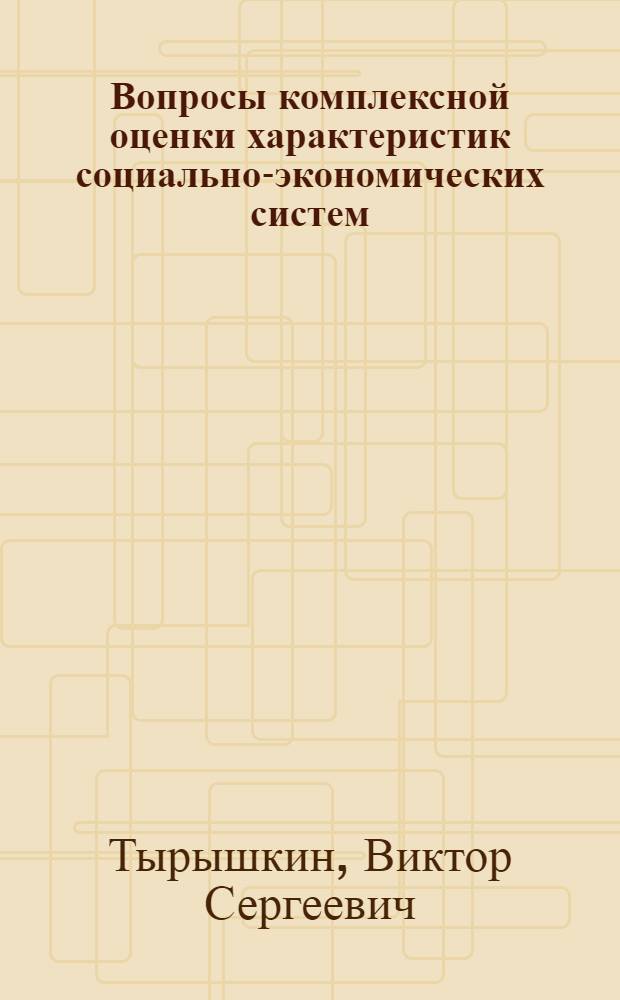 Вопросы комплексной оценки характеристик социально-экономических систем

Тырышкин, Виктор Сергеевич